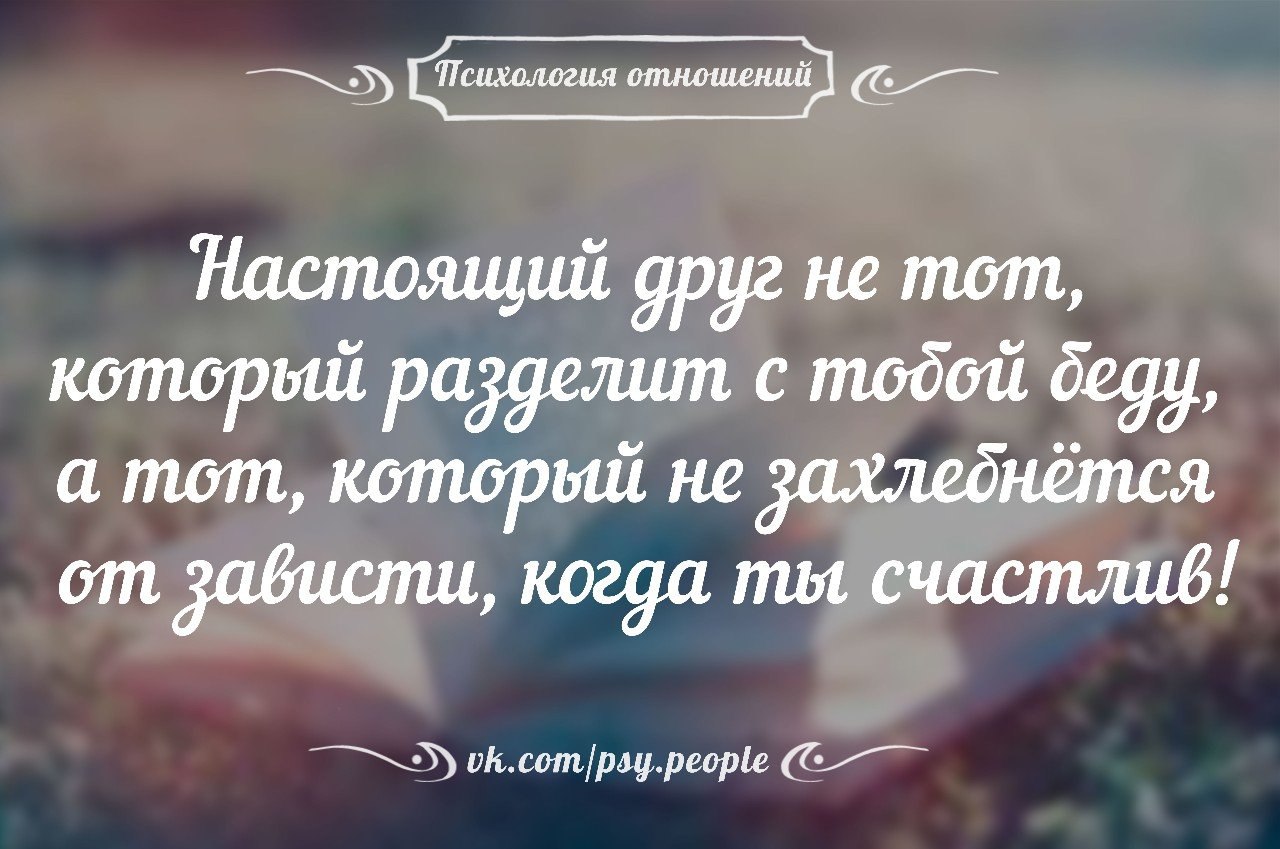 Психология отношений

Настоящий друг не тот, который разделит с тобой беду, а тот, который не захлебнётся от зависти, когда ты счастлив!

vk.com/psy.people